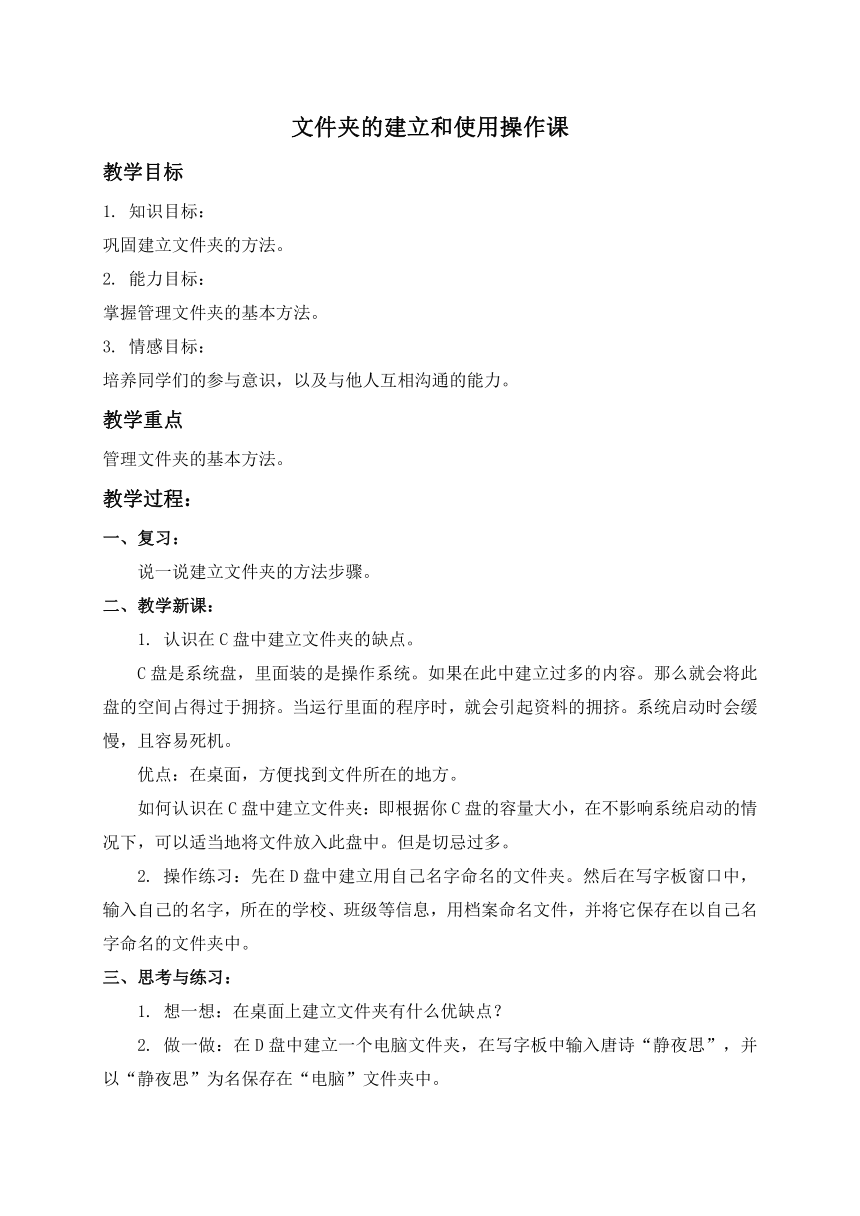 文件夹的建立和使用操作课

教学目标

1. 知识目标：

巩固建立文件夹的方法。

2. 能力目标：

掌握管理文件夹的基本方法。

3. 情感目标：

培养同学们的参与意识，以及与他人互相沟通的能力。

教学重点

管理文件夹的基本方法。

教学过程：

一、复习：

说一说建立文件夹的方法步骤。

二、教学新课：

1. 认识在C盘中建立文件夹的缺点。

C盘是系统盘，里面装的是操作系统。如果在此中建立过多的内容。那么就会将此盘的空间占得过于拥挤。当运行里面的程序时，就会引起资料的拥挤。系统启动时会缓慢，且容易死机。

优点：在桌面，方便找到文件所在的地方。

如何认识在C盘中建立文件夹：即根据你C盘的容量大小，在不影响系统启动的情况下，可以适当地将文件放入此盘中。但是切忌过多。

2. 操作练习：先在D盘中建立用自己名字命名的文件夹。然后在写字板窗口中，输入自己的名字，所在的学校、班级等信息，用档案命名文件，并将它保存在以自己名字命名的文件夹中。

三、思考与练习：

1. 想一想：在桌面上建立文件夹有什么优缺点？

2. 做一做：在D盘中建立一个电脑文件夹，在写字板中输入唐诗“静夜思”，并以“静夜思”为名保存在“电脑”文件夹中。